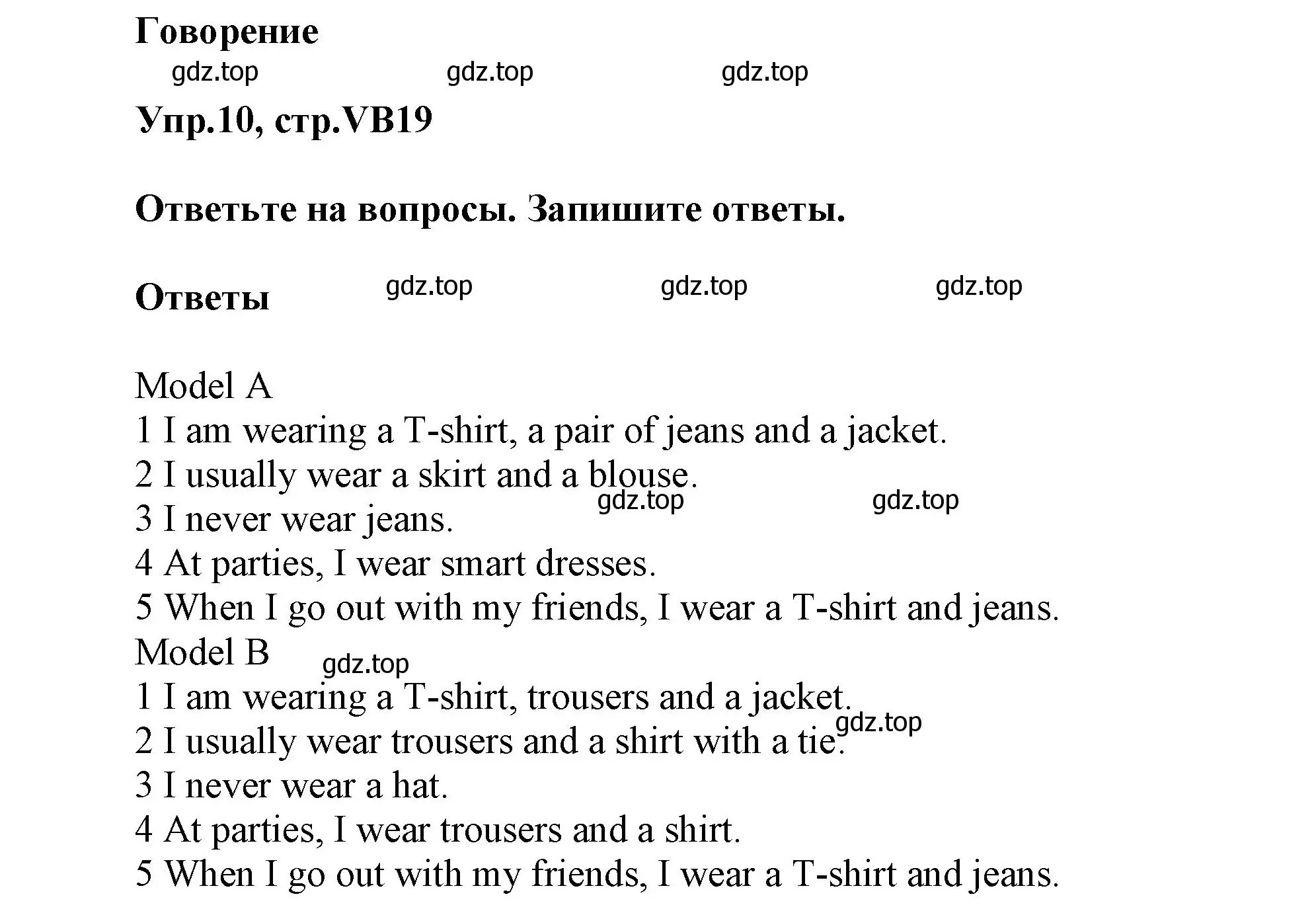 Говорение

gdz.top gdz.top gdz.top

Упр.10, стр.VB19

Ответьте на вопросы. Запишите ответы.

Ответы gdz.top gdz.top gdz.top

Model A
1 I am wearing a T-shirt, a pair of jeans and a jacket.
2 I usually wear a skirt and a blouse.
gdz.top gdz.top
3 I never wear jeans.
4 At parties, I wear smart dresses.
5 When I go out with my friends, I wear a T-shirt and jeans.
Model B gdz.top
1 I am wearing a T-shirt, trousers and a jacket.
gdz.top
2 I usually wear trousers and a shirt with a tie.
3 I never wear a hat.
4 At parties, I wear trousers and a shirt.
5 When I go out with my friends, I wear a T-shirt and jeans.